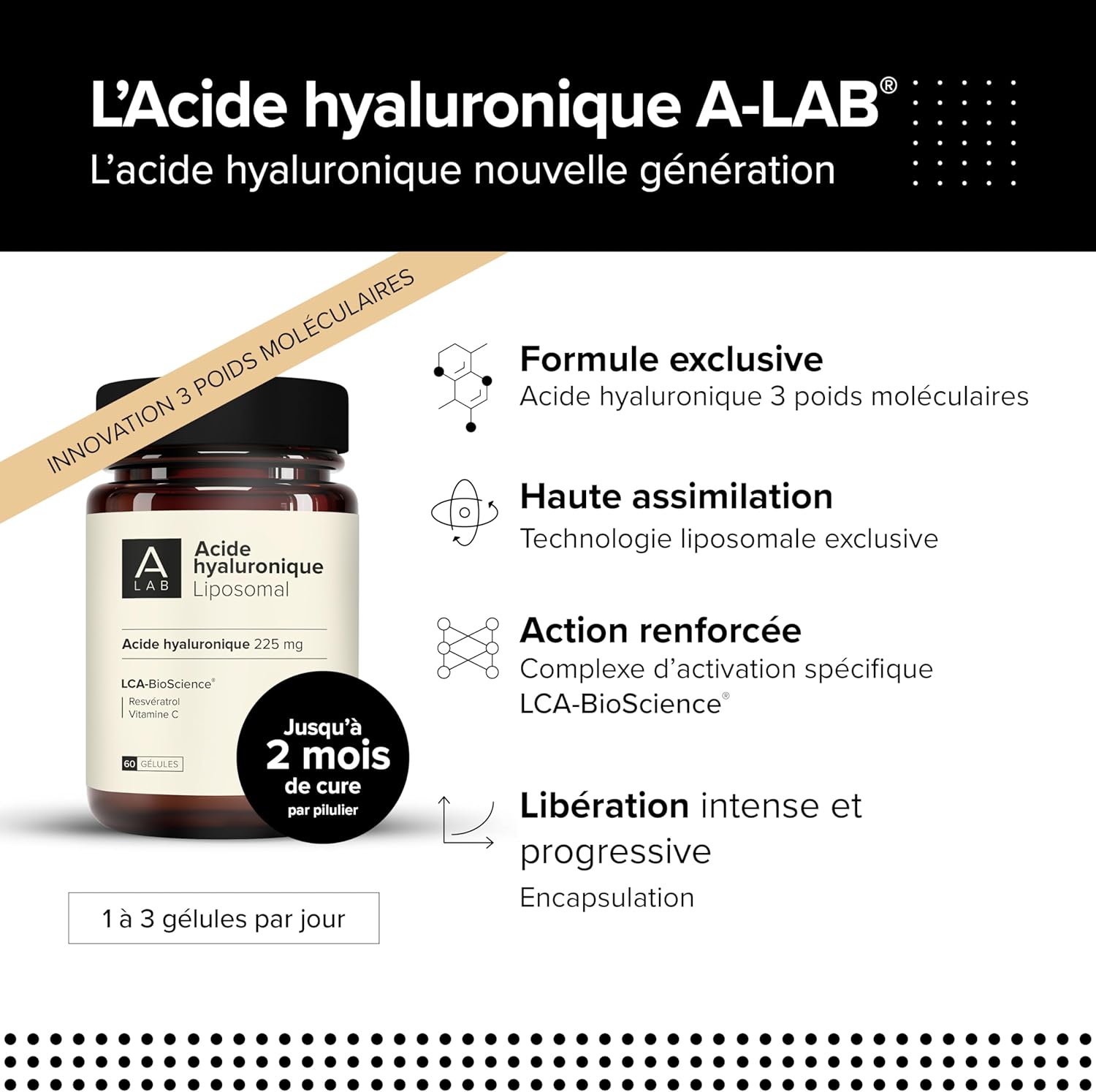 L'Acide hyaluronique A-LAB®
L'acide hyaluronique nouvelle génération

INNOVATION 3 POIDS MOLÉCULAIRES

A LAB
Acide hyaluronique
Liposomal

Acide hyaluronique 225 mg

LCA-BioScience®
Resvératrol
Vitamine C

60 GÉLULES

Jusqu'à
2 mois
de cure
par pilulier

1 à 3 gélules par jour

Formule exclusive
Acide hyaluronique 3 poids moléculaires

Haute assimilation
Technologie liposomale exclusive

Action renforcée
Complexe d'activation spécifique LCA-BioScience®

Libération intense et progressive
Encapsulation